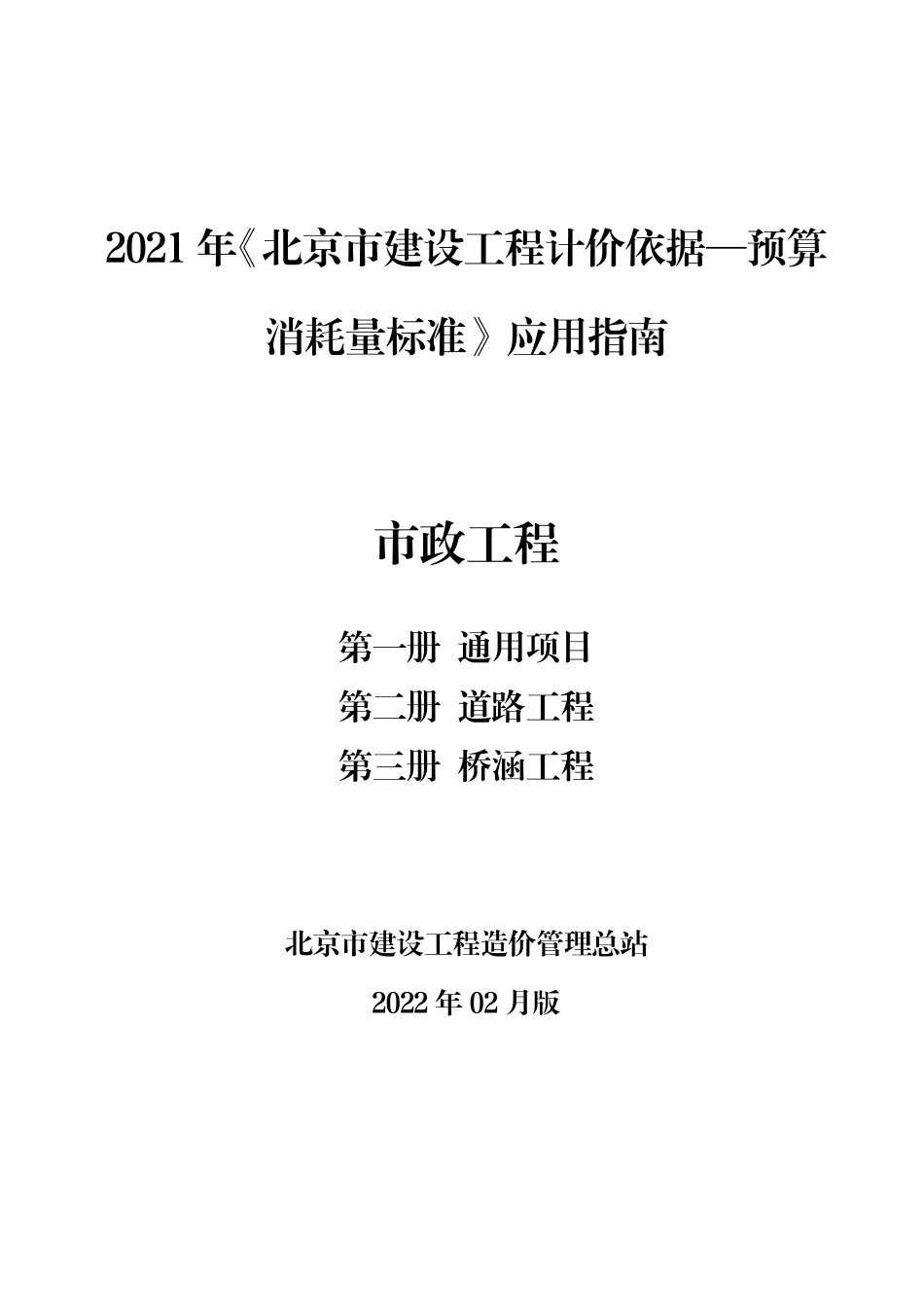 2021 年《北京市建设工程计价依据—预算消耗量标准》应用指南

市政工程

第一册 通用项目
第二册 道路工程
第三册 桥涵工程

北京市建设工程造价管理总站

2022 年 02 月版